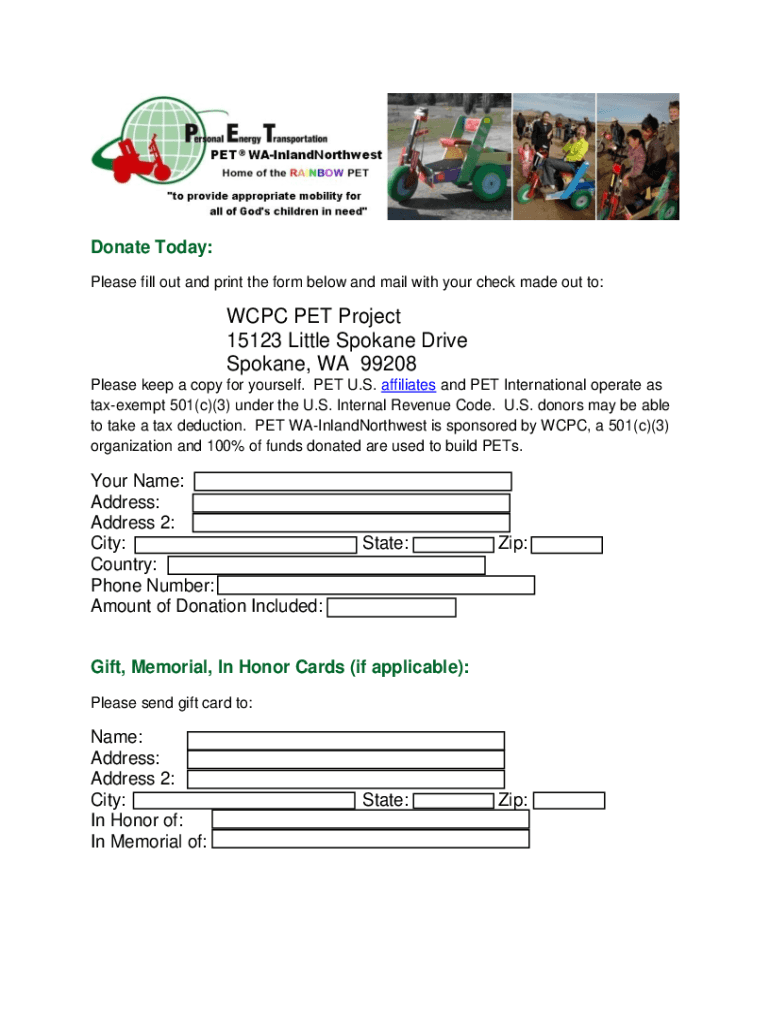 Personal Energy Transportation
PET ® WA-InlandNorthwest
Home of the RAINBOW PET
"to provide appropriate mobility for all of God's children in need"

Donate Today:

Please fill out and print the form below and mail with your check made out to:

WCPC PET Project
15123 Little Spokane Drive
Spokane, WA 99208

Please keep a copy for yourself. PET U.S. affiliates and PET International operate as tax-exempt 501(c)(3) under the U.S. Internal Revenue Code. U.S. donors may be able to take a tax deduction. PET WA-InlandNorthwest is sponsored by WCPC, a 501(c)(3) organization and 100% of funds donated are used to build PETs.

Your Name:
Address:
Address 2:
City: State: Zip:
Country:
Phone Number:
Amount of Donation Included:

Gift, Memorial, In Honor Cards (if applicable):

Please send gift card to:

Name:
Address:
Address 2:
City: State: Zip:
In Honor of:
In Memorial of: